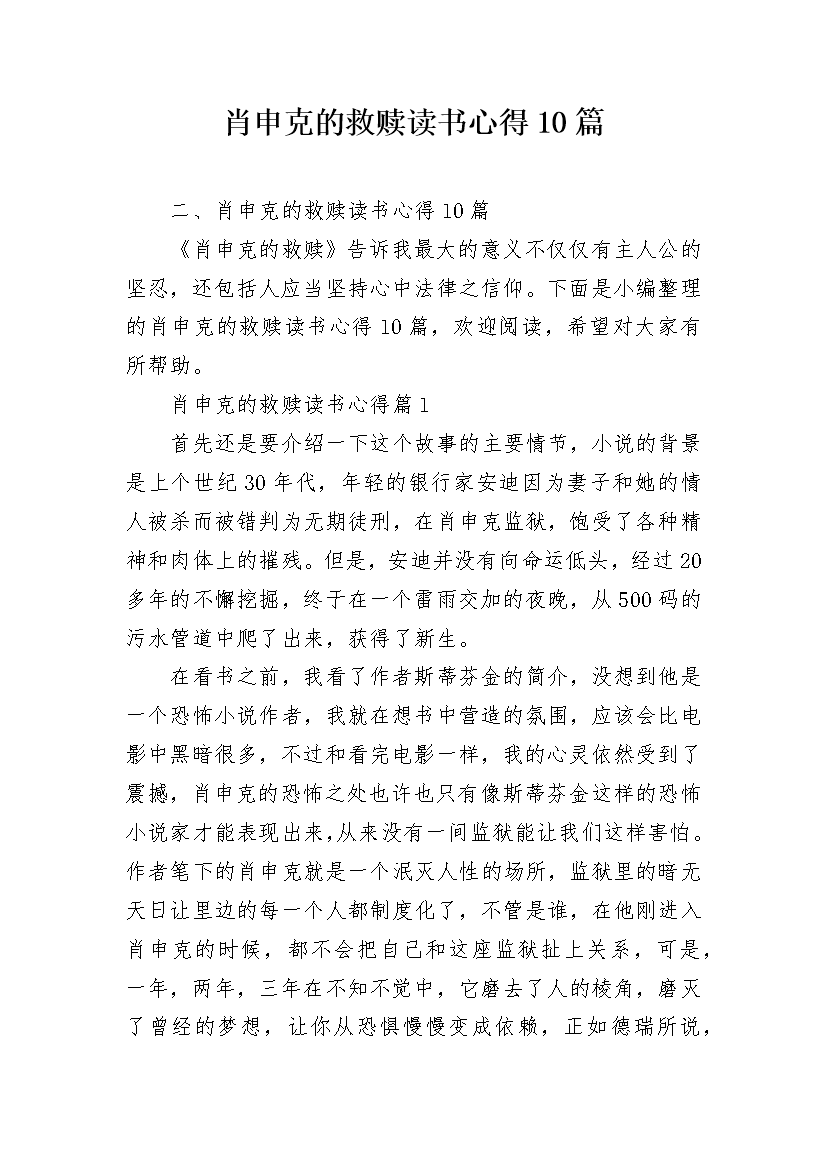 肖申克的救赎读书心得10篇

二、肖申克的救赎读书心得10篇

《肖申克的救赎》告诉我最大的意义不仅仅有主人公的坚忍，还包括人应当坚持心中法律之信仰。下面是小编整理的肖申克的救赎读书心得10篇，欢迎阅读，希望对大家有所帮助。

肖申克的救赎读书心得篇1

首先还是要介绍一下这个故事的主要情节，小说的背景是上个世纪30年代，年轻的银行家安迪因为妻子和她的情人被杀而被错判为无期徒刑，在肖申克监狱，饱受了各种精神和肉体上的摧残。但是，安迪并没有向命运低头，经过20多年的不懈挖掘，终于在一个雷雨交加的夜晚，从500码的污水管道中爬了出来，获得了新生。

在看书之前，我看了作者斯蒂芬金的简介，没想到他是一个恐怖小说作者，我就在想书中营造的氛围，应该会比电影中黑暗很多，不过和看完电影一样，我的心灵依然受到了震撼，肖申克的恐怖之处也许也只有像斯蒂芬金这样的恐怖小说家才能表现出来，从来没有一间监狱能让我们这样害怕。作者笔下的肖申克就是一个泯灭人性的场所，监狱里的暗无天日让里边的每一个人都制度化了，不管是谁，在他刚进入肖申克的时候，都不会把自己和这座监狱扯上关系，可是，一年，两年，三年在不知不觉中，它磨去了人的棱角，磨灭了曾经的梦想，让你从恐惧慢慢变成依赖，正如德瑞所说，